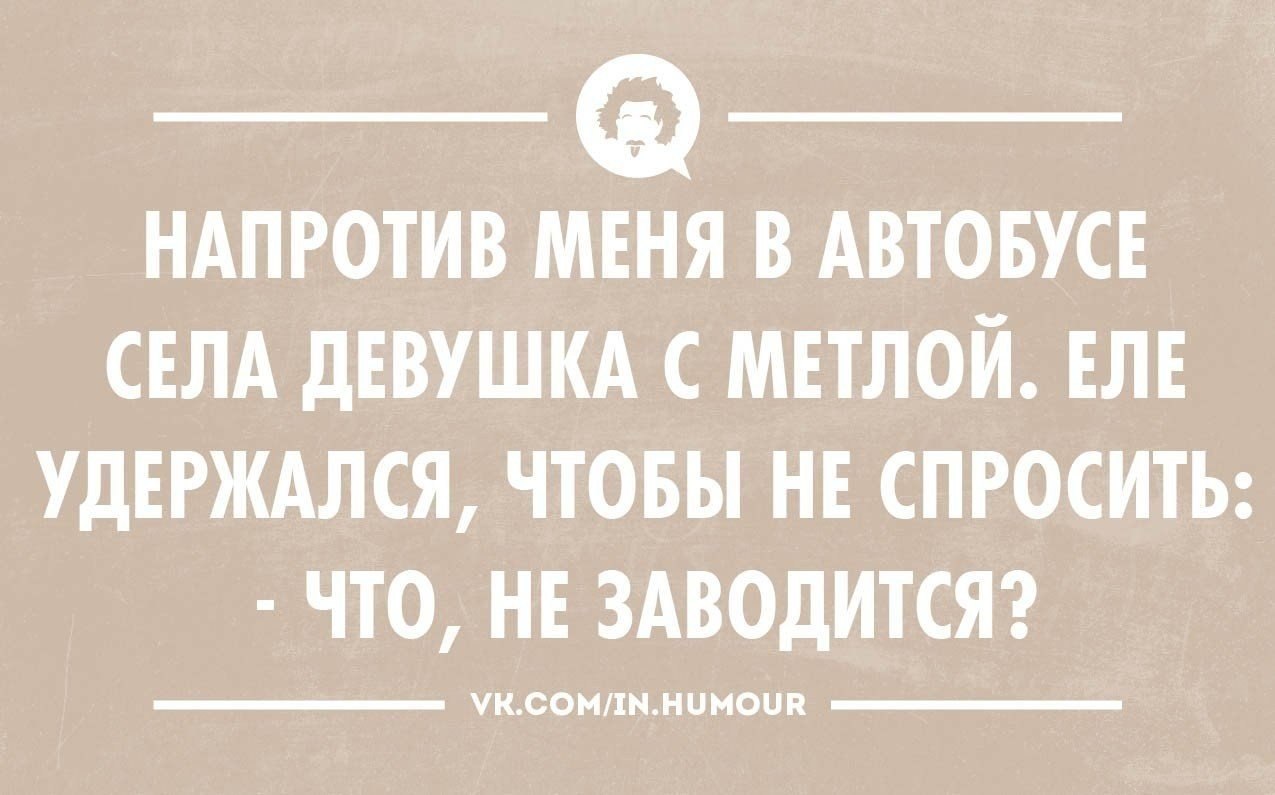 НАПРОТИВ МЕНЯ В АВТОБУСЕ СЕЛА ДЕВУШКА С МЕТЛОЙ. ЕЛЕ УДЕРЖАЛСЯ, ЧТОБЫ НЕ СПРОСИТЬ:
- ЧТО, НЕ ЗАВОДИТСЯ?

VK.COM/IN.HUMOUR